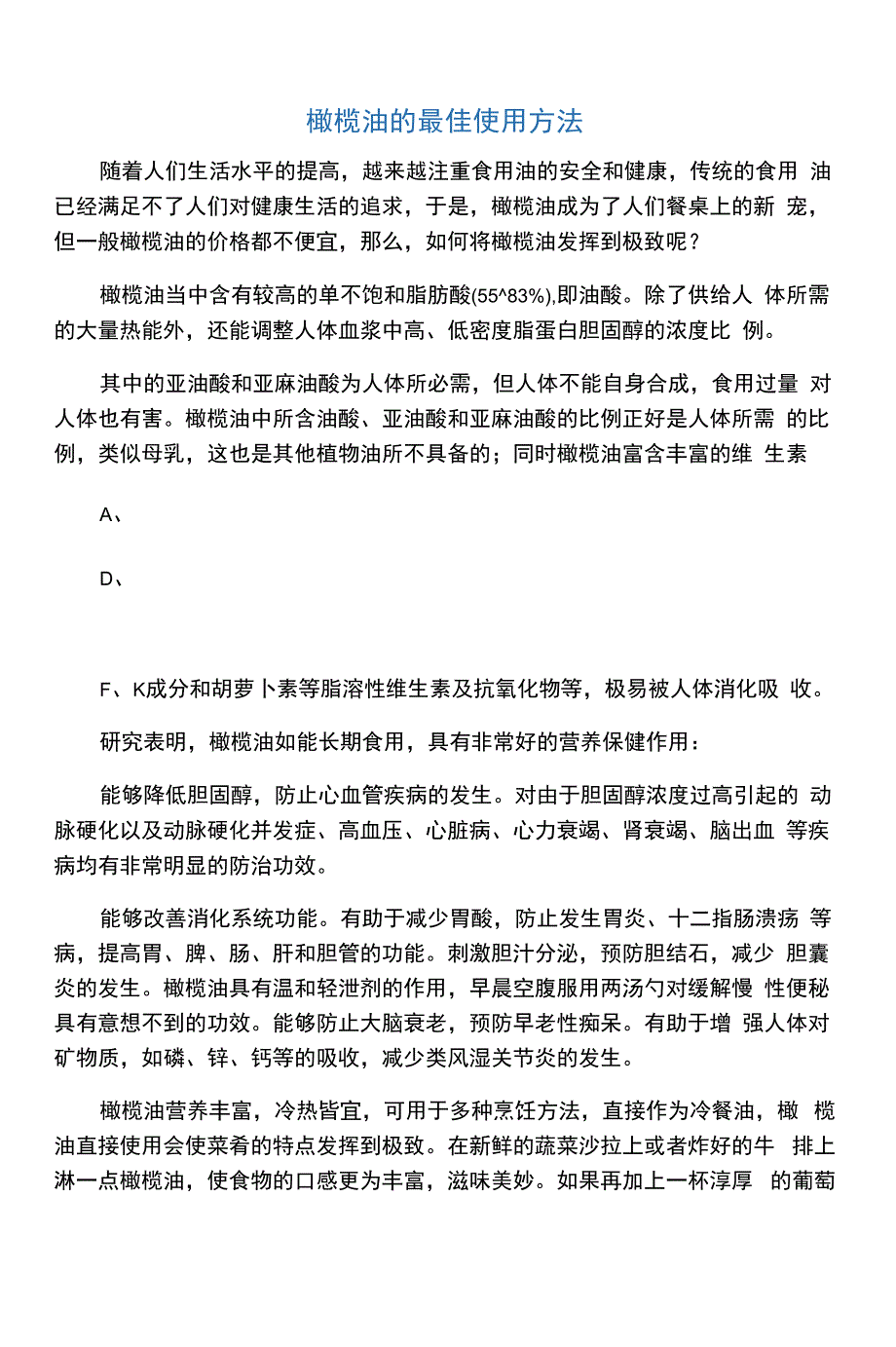 橄榄油的最佳使用方法

随着人们生活水平的提高，越来越注重食用油的安全和健康，传统的食用 油已经满足不了人们对健康生活的追求，于是，橄榄油成为了人们餐桌上的新 宠，但一般橄榄油的价格都不便宜，那么，如何将橄榄油发挥到极致呢？

橄榄油当中含有较高的单不饱和脂肪酸(55^83%),即油酸。除了供给人 体所需的大量热能外，还能调整人体血浆中高、低密度脂蛋白胆固醇的浓度比 例。

其中的亚油酸和亚麻油酸为人体所必需，但人体不能自身合成，食用过量 对人体也有害。橄榄油中所含油酸、亚油酸和亚麻油酸的比例正好是人体所需 的比例，类似母乳，这也是其他植物油所不具备的；同时橄榄油富含丰富的维 生素

A、

D、

F、K成分和胡萝卜素等脂溶性维生素及抗氧化物等，极易被人体消化吸 收。

研究表明，橄榄油如能长期食用，具有非常好的营养保健作用：

能够降低胆固醇，防止心血管疾病的发生。对由于胆固醇浓度过高引起的 动脉硬化以及动脉硬化并发症、高血压、心脏病、心力衰竭、肾衰竭、脑出血 等疾病均有非常明显的防治功效。

能够改善消化系统功能。有助于减少胃酸，防止发生胃炎、十二指肠溃疡 等病，提高胃、脾、肠、肝和胆管的功能。刺激胆汁分泌，预防胆结石，减少 胆囊炎的发生。橄榄油具有温和轻泄剂的作用，早晨空腹服用两汤勺对缓解慢 性便秘具有意想不到的功效。能够防止大脑衰老，预防早老性痴呆。有助于增 强人体对矿物质，如磷、锌、钙等的吸收，减少类风湿关节炎的发生。

橄榄油营养丰富，冷热皆宜，可用于多种烹饪方法，直接作为冷餐油，橄 榄油直接使用会使菜肴的特点发挥到极致。在新鲜的蔬菜沙拉上或者炸好的牛 排上淋一点橄榄油，使食物的口感更为丰富，滋味美妙。如果再加上一杯淳厚 的葡萄